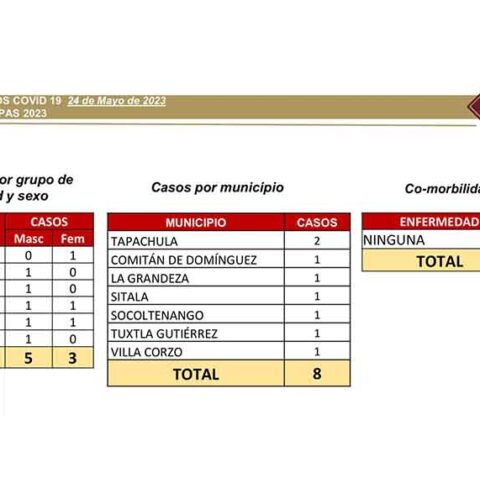 OS COVID 19 24 de Mayo de 2023
PAS 2023

or grupo de
d y sexo

| CASOS | |
|---|---|
| Masc | Fem |
| 0 | 1 |
| 1 | 0 |
| 1 | 0 |
| 1 | 1 |
| 1 | 1 |
| 1 | 0 |
| 5 | 3 |

Casos por municipio

| MUNICIPIO | CASOS |
|---|---|
| TAPACHULA | 2 |
| COMITÁN DE DOMÍNGUEZ | 1 |
| LA GRANDEZA | 1 |
| SITALA | 1 |
| SOCOLTENANGO | 1 |
| TUXTLA GUTIÉRREZ | 1 |
| VILLA CORZO | 1 |
| TOTAL | 8 |

Co-morbilida

| ENFERMEDAD |
|---|
| NINGUNA |
| TOTAL |